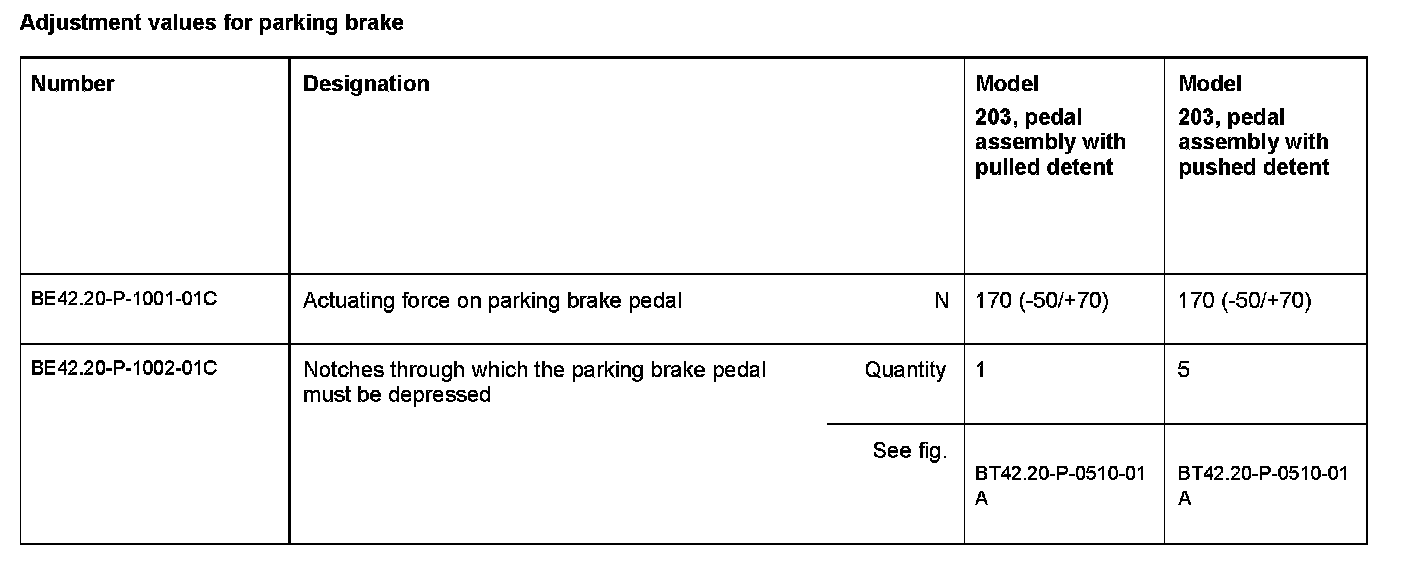 Adjustment values for parking brake

| Number | Designation | | Model 203, pedal assembly with pulled detent | Model 203, pedal assembly with pushed detent |
|---|---|---|---|---|
| BE42.20-P-1001-01C | Actuating force on parking brake pedal | N | 170 (-50/+70) | 170 (-50/+70) |
| BE42.20-P-1002-01C | Notches through which the parking brake pedal must be depressed | Quantity | 1 | 5 |
| | | See fig. | BT42.20-P-0510-01 A | BT42.20-P-0510-01 A |